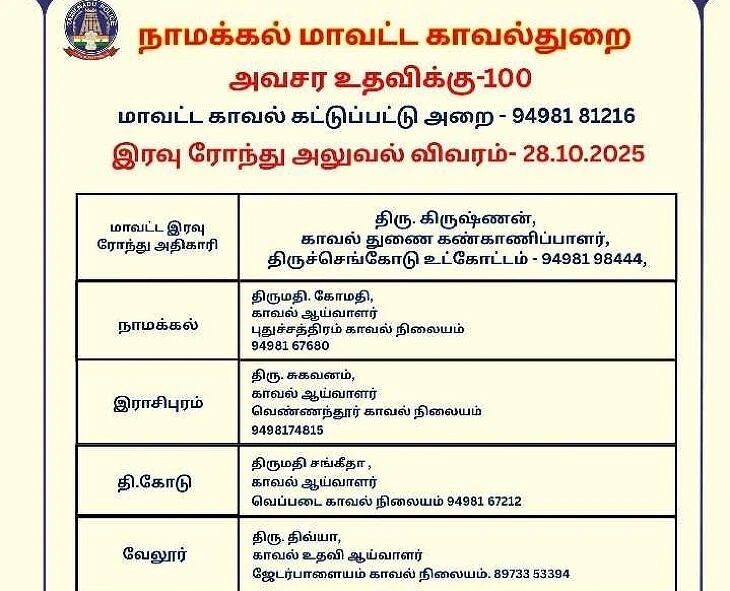 TAMILNADU POLICE

நாமக்கல் மாவட்ட காவல்துறை

அவசர உதவிக்கு-100

மாவட்ட காவல் கட்டுப்பட்டு அறை - 94981 81216

இரவு ரோந்து அலுவல் விவரம்- 28.10.2025

| மாவட்ட இரவு ரோந்து அதிகாரி | திரு. கிருஷ்ணன், காவல் துணை கண்காணிப்பாளர், திருச்செங்கோடு உட்கோட்டம் - 94981 98444, |
|---|---|
| நாமக்கல் | திருமதி. கோமதி, காவல் ஆய்வாளர் புதுச்சத்திரம் காவல் நிலையம் 94981 67680 |
| இராசிபுரம் | திரு. சுகவனம், காவல் ஆய்வாளர் வெண்ணந்தூர் காவல் நிலையம் 9498174815 |
| தி.கோடு | திருமதி சங்கீதா , காவல் ஆய்வாளர் வெப்படை காவல் நிலையம் 94981 67212 |
| வேலூர் | திரு. திவ்யா, காவல் உதவி ஆய்வாளர் ஜேடர்பாளையம் காவல் நிலையம். 89733 53394 |